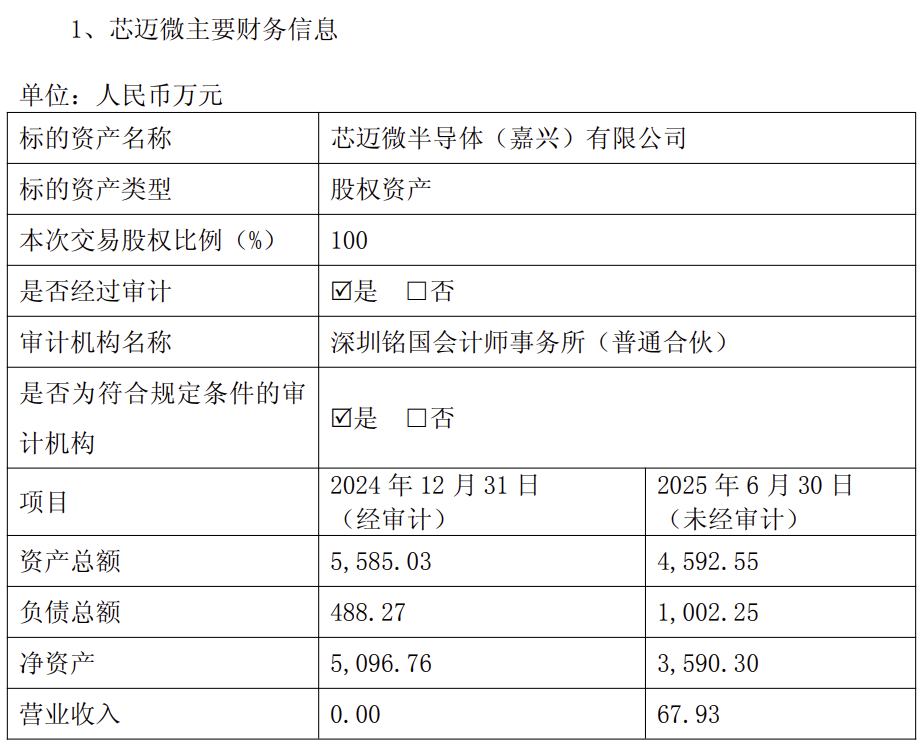 1、芯迈微主要财务信息

单位：人民币万元

| 标的资产名称 | 芯迈微半导体（嘉兴）有限公司 | |
|---|---|---|
| 标的资产类型 | 股权资产 | |
| 本次交易股权比例（%） | 100 | |
| 是否经过审计 | ☑是 □否 | |
| 审计机构名称 | 深圳铭国会计师事务所（普通合伙） | |
| 是否为符合规定条件的审计机构 | ☑是 □否 | |
| 项目 | 2024 年 12 月 31 日（经审计） | 2025 年 6 月 30 日（未经审计） |
| 资产总额 | 5,585.03 | 4,592.55 |
| 负债总额 | 488.27 | 1,002.25 |
| 净资产 | 5,096.76 | 3,590.30 |
| 营业收入 | 0.00 | 67.93 |